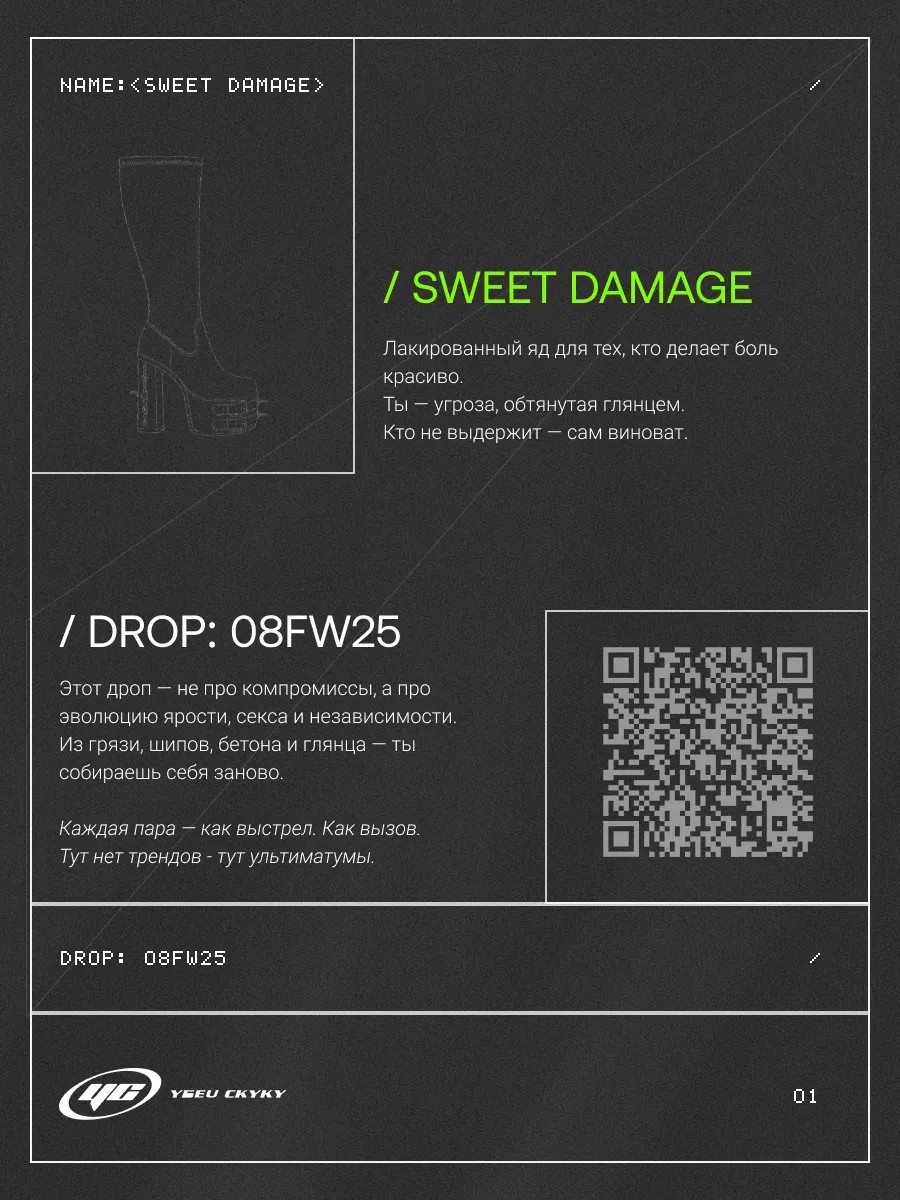 NAME:<SWEET DAMAGE>

/

/ SWEET DAMAGE

Лакированный яд для тех, кто делает боль красиво.
Ты — угроза, обтянутая глянцем.
Кто не выдержит — сам виноват.

/ DROP: 08FW25

Этот дроп — не про компромиссы, а про эволюцию ярости, секса и независимости. Из грязи, шипов, бетона и глянца — ты собираешь себя заново.

Каждая пара — как выстрел. Как вызов.
Тут нет трендов - тут ультиматумы.

DROP: 08FW25

/

УС

УБЕЙ СКУКУ

01